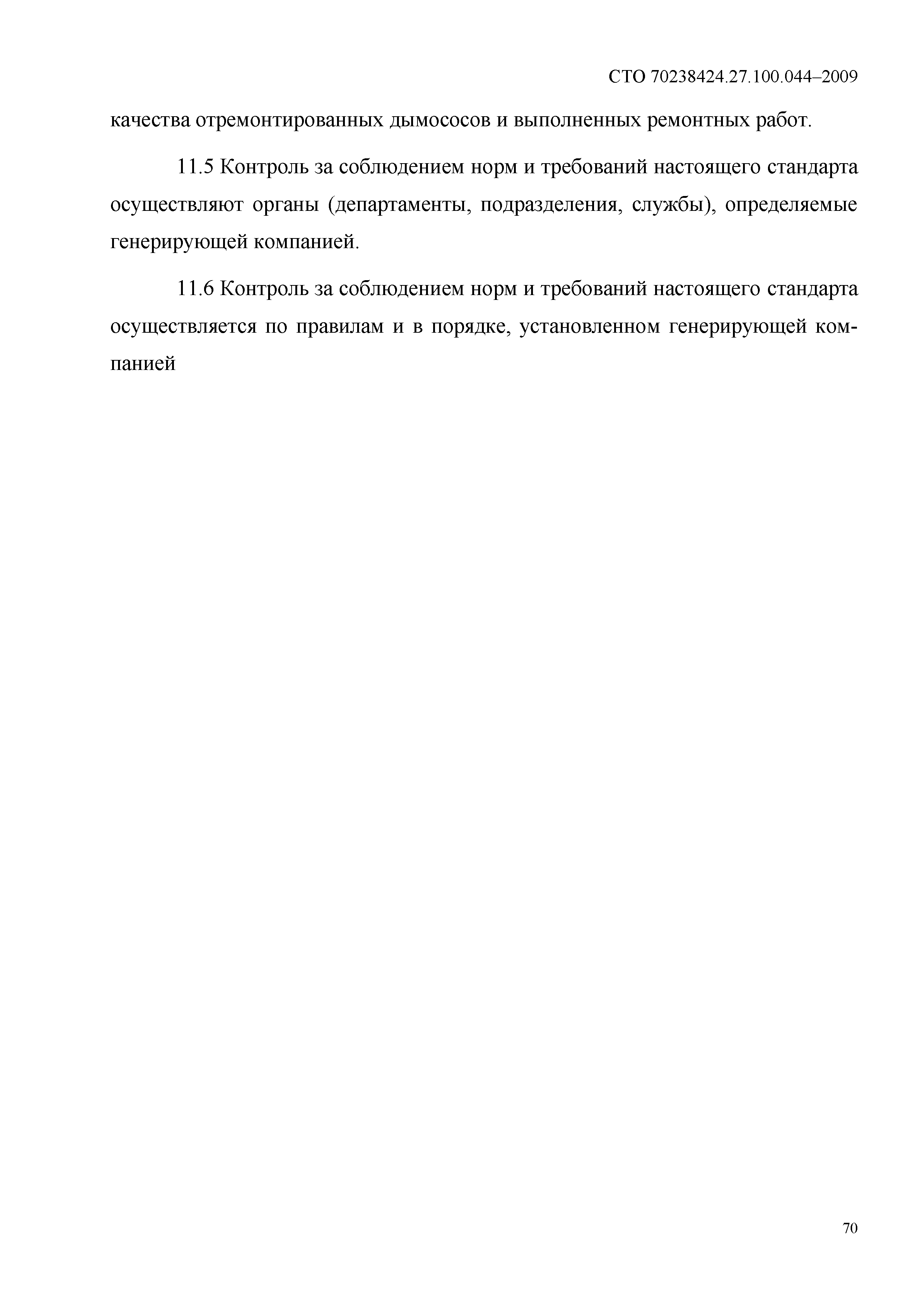 СТО 70238424.27.100.044–2009

качества отремонтированных дымососов и выполненных ремонтных работ.

11.5 Контроль за соблюдением норм и требований настоящего стандарта осуществляют органы (департаменты, подразделения, службы), определяемые генерирующей компанией.

11.6 Контроль за соблюдением норм и требований настоящего стандарта осуществляется по правилам и в порядке, установленном генерирующей компанией

70